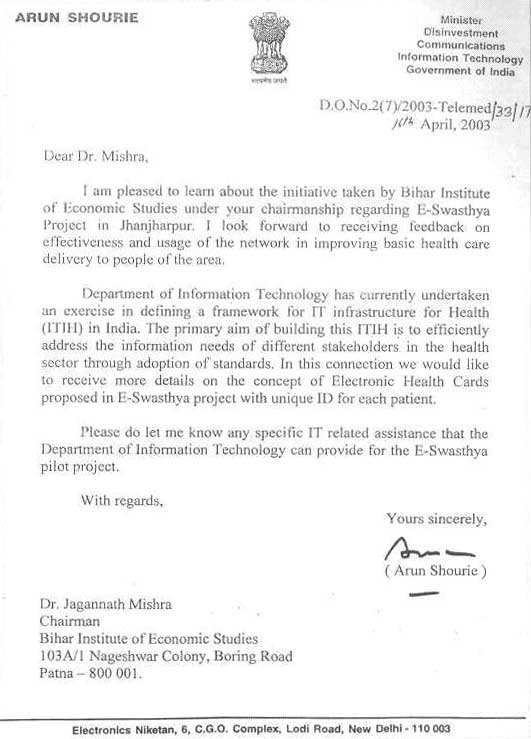 ARUN SHOURIE

सत्यमेव जयते

Minister
Disinvestment
Communications
Information Technology
Government of India

D.O.No.2(7)/2003-Telemed/33/17
10th April, 2003

Dear Dr. Mishra,

I am pleased to learn about the initiative taken by Bihar Institute of Economic Studies under your chairmanship regarding E-Swasthya Project in Jhanjharpur. I look forward to receiving feedback on effectiveness and usage of the network in improving basic health care delivery to people of the area.

Department of Information Technology has currently undertaken an exercise in defining a framework for IT infrastructure for Health (ITIH) in India. The primary aim of building this ITIH is to efficiently address the information needs of different stakeholders in the health sector through adoption of standards. In this connection we would like to receive more details on the concept of Electronic Health Cards proposed in E-Swasthya project with unique ID for each patient.

Please do let me know any specific IT related assistance that the Department of Information Technology can provide for the E-Swasthya pilot project.

With regards,

Yours sincerely,

Arun

( Arun Shourie )

Dr. Jagannath Mishra
Chairman
Bihar Institute of Economic Studies
103A/1 Nageshwar Colony, Boring Road
Patna – 800 001.

Electronics Niketan, 6, C.G.O. Complex, Lodi Road, New Delhi - 110 003